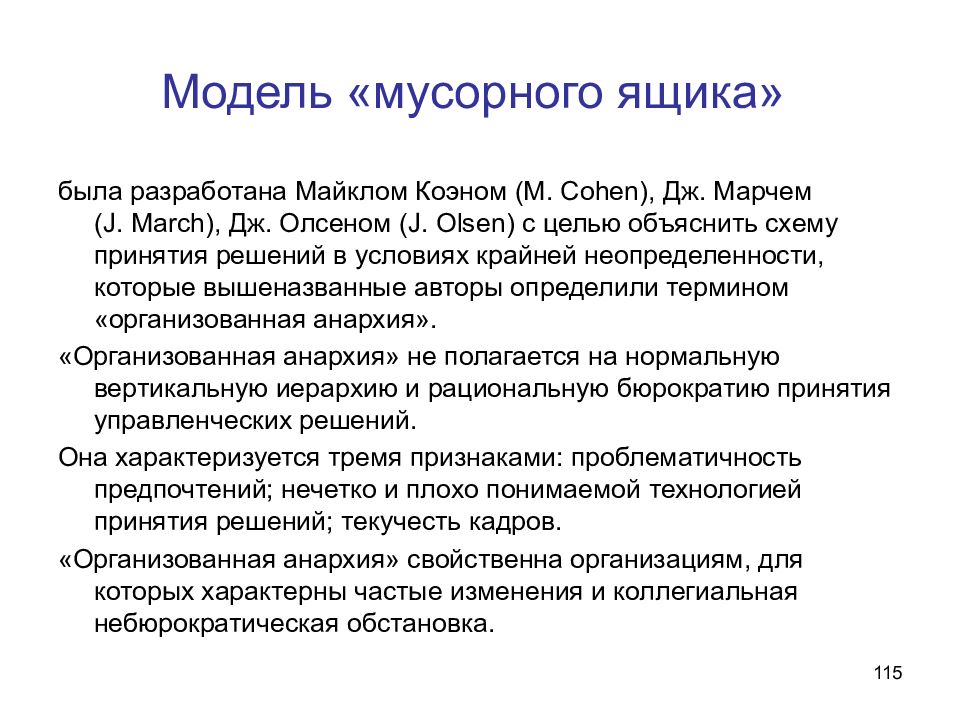 Модель «мусорного ящика»

была разработана Майклом Коэном (M. Cohen), Дж. Марчем (J. March), Дж. Олсеном (J. Olsen) с целью объяснить схему принятия решений в условиях крайней неопределенности, которые вышеназванные авторы определили термином «организованная анархия».

«Организованная анархия» не полагается на нормальную вертикальную иерархию и рациональную бюрократию принятия управленческих решений.

Она характеризуется тремя признаками: проблематичность предпочтений; нечетко и плохо понимаемой технологией принятия решений; текучесть кадров.

«Организованная анархия» свойственна организациям, для которых характерны частые изменения и коллегиальная небюрократическая обстановка.

115